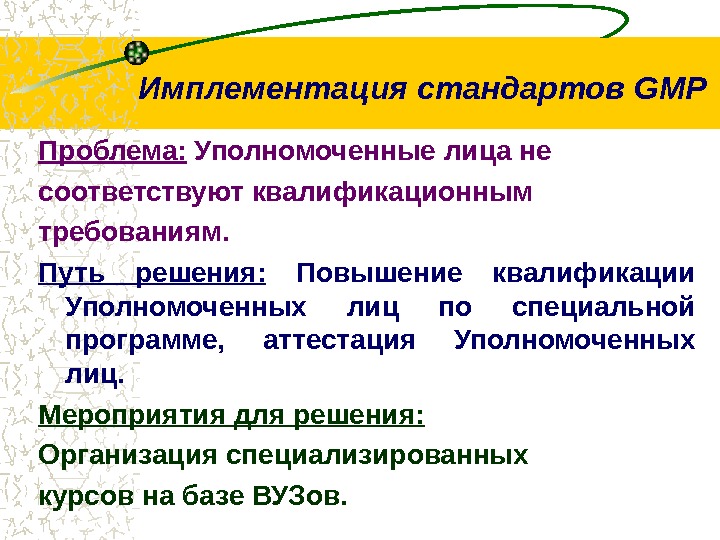 Имплементация стандартов GMP

Проблема: Уполномоченные лица не соответствуют квалификационным требованиям.

Путь решения: Повышение квалификации Уполномоченных лиц по специальной программе, аттестация Уполномоченных лиц.

Мероприятия для решения:

Организация специализированных курсов на базе ВУЗов.